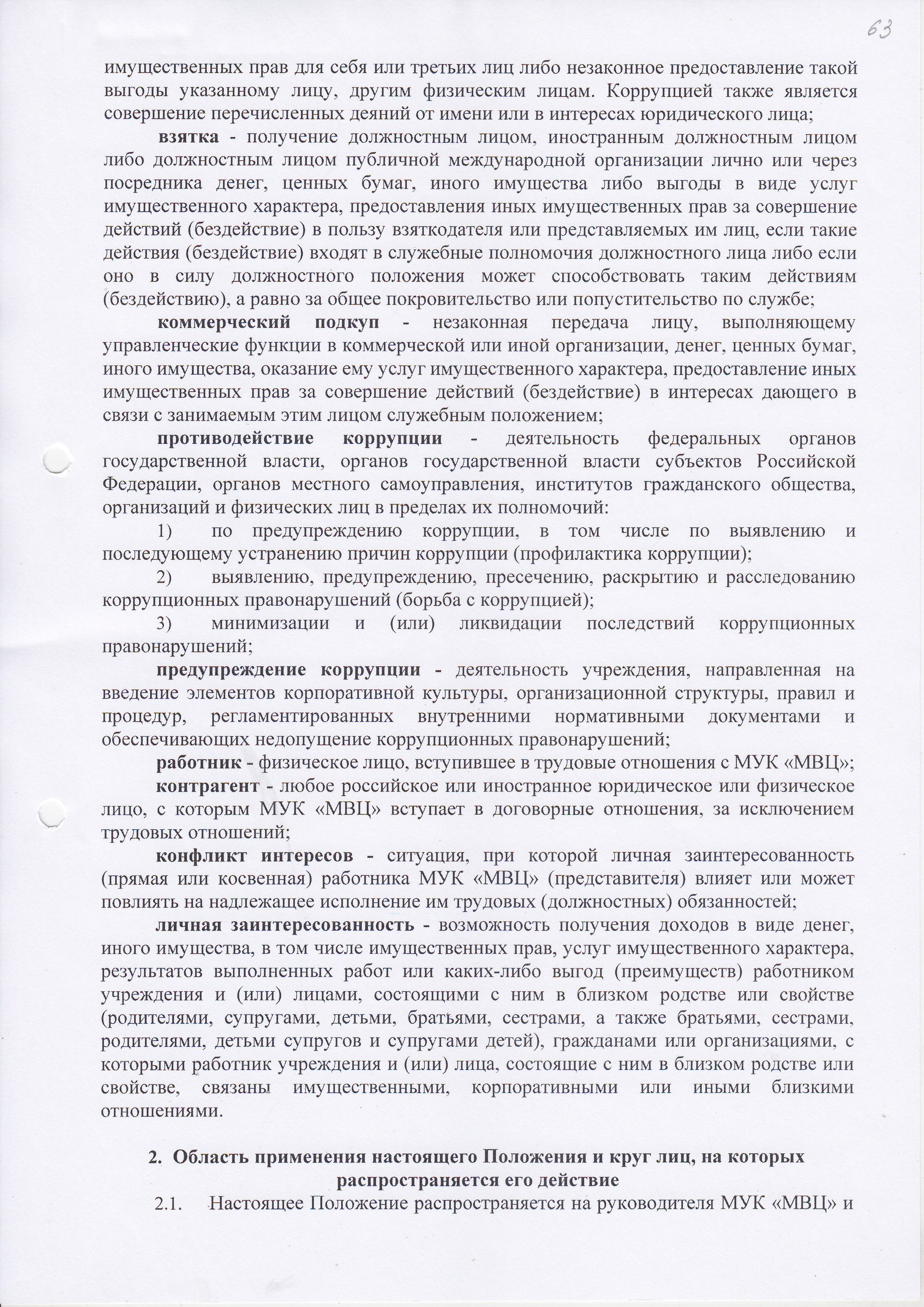 63

имущественных прав для себя или третьих лиц либо незаконное предоставление такой выгоды указанному лицу, другим физическим лицам. Коррупцией также является совершение перечисленных деяний от имени или в интересах юридического лица;

взятка - получение должностным лицом, иностранным должностным лицом либо должностным лицом публичной международной организации лично или через посредника денег, ценных бумаг, иного имущества либо выгоды в виде услуг имущественного характера, предоставления иных имущественных прав за совершение действий (бездействие) в пользу взяткодателя или представляемых им лиц, если такие действия (бездействие) входят в служебные полномочия должностного лица либо если оно в силу должностного положения может способствовать таким действиям (бездействию), а равно за общее покровительство или попустительство по службе;

коммерческий подкуп - незаконная передача лицу, выполняющему управленческие функции в коммерческой или иной организации, денег, ценных бумаг, иного имущества, оказание ему услуг имущественного характера, предоставление иных имущественных прав за совершение действий (бездействие) в интересах дающего в связи с занимаемым этим лицом служебным положением;

противодействие коррупции - деятельность федеральных органов государственной власти, органов государственной власти субъектов Российской Федерации, органов местного самоуправления, институтов гражданского общества, организаций и физических лиц в пределах их полномочий:

1) по предупреждению коррупции, в том числе по выявлению и последующему устранению причин коррупции (профилактика коррупции);

2) выявлению, предупреждению, пресечению, раскрытию и расследованию коррупционных правонарушений (борьба с коррупцией);

3) минимизации и (или) ликвидации последствий коррупционных правонарушений;

предупреждение коррупции - деятельность учреждения, направленная на введение элементов корпоративной культуры, организационной структуры, правил и процедур, регламентированных внутренними нормативными документами и обеспечивающих недопущение коррупционных правонарушений;

работник - физическое лицо, вступившее в трудовые отношения с МУК «МВЦ»;

контрагент - любое российское или иностранное юридическое или физическое лицо, с которым МУК «МВЦ» вступает в договорные отношения, за исключением трудовых отношений;

конфликт интересов - ситуация, при которой личная заинтересованность (прямая или косвенная) работника МУК «МВЦ» (представителя) влияет или может повлиять на надлежащее исполнение им трудовых (должностных) обязанностей;

личная заинтересованность - возможность получения доходов в виде денег, иного имущества, в том числе имущественных прав, услуг имущественного характера, результатов выполненных работ или каких-либо выгод (преимуществ) работником учреждения и (или) лицами, состоящими с ним в близком родстве или свойстве (родителями, супругами, детьми, братьями, сестрами, а также братьями, сестрами, родителями, детьми супругов и супругами детей), гражданами или организациями, с которыми работник учреждения и (или) лица, состоящие с ним в близком родстве или свойстве, связаны имущественными, корпоративными или иными близкими отношениями.

2. Область применения настоящего Положения и круг лиц, на которых распространяется его действие

2.1. Настоящее Положение распространяется на руководителя МУК «МВЦ» и